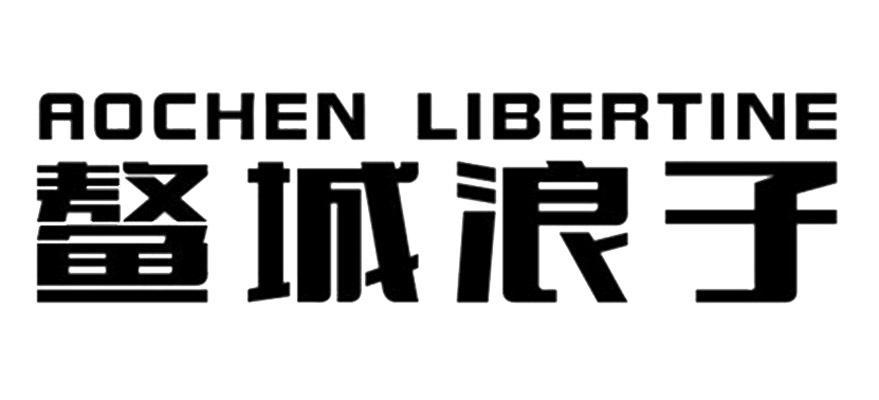 AOCHEN LIBERTINE
鳌城浪子